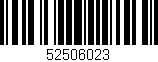 52506023